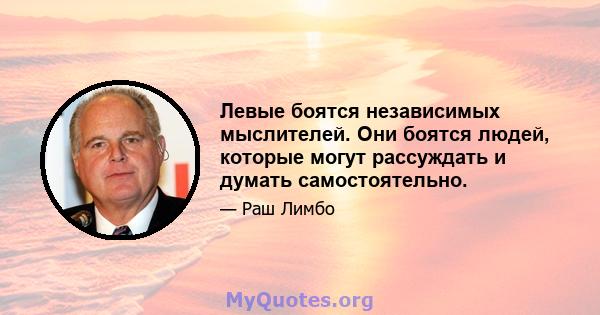 Левые боятся независимых мыслителей. Они боятся людей, которые могут рассуждать и думать самостоятельно.

— Раш Лимбо

MyQuotes.org